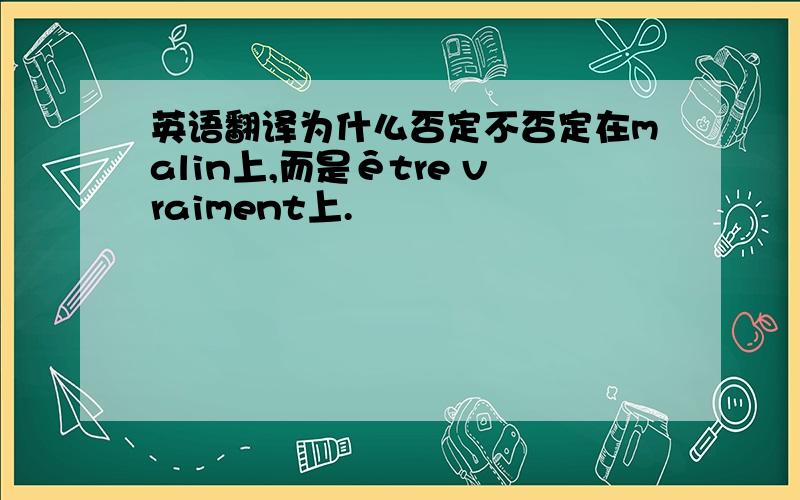 英语翻译为什么否定不否定在malin上,而是être vraiment上.